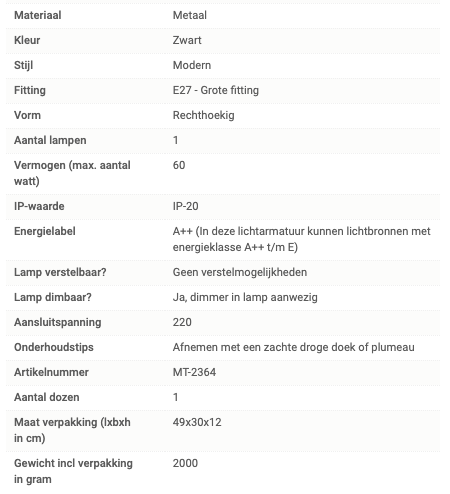 | | |
|---|---|
| Materiaal | Metaal |
| Kleur | Zwart |
| Stijl | Modern |
| Fitting | E27 - Grote fitting |
| Vorm | Rechthoekig |
| Aantal lampen | 1 |
| Vermogen (max. aantal watt) | 60 |
| IP-waarde | IP-20 |
| Energielabel | A++ (In deze lichtarmatuur kunnen lichtbronnen met energieklasse A++ t/m E) |
| Lamp verstelbaar? | Geen verstelmogelijkheden |
| Lamp dimbaar? | Ja, dimmer in lamp aanwezig |
| Aansluitspanning | 220 |
| Onderhoudstips | Afnemen met een zachte droge doek of plumeau |
| Artikelnummer | MT-2364 |
| Aantal dozen | 1 |
| Maat verpakking (lxbxh in cm) | 49x30x12 |
| Gewicht incl verpakking in gram | 2000 |